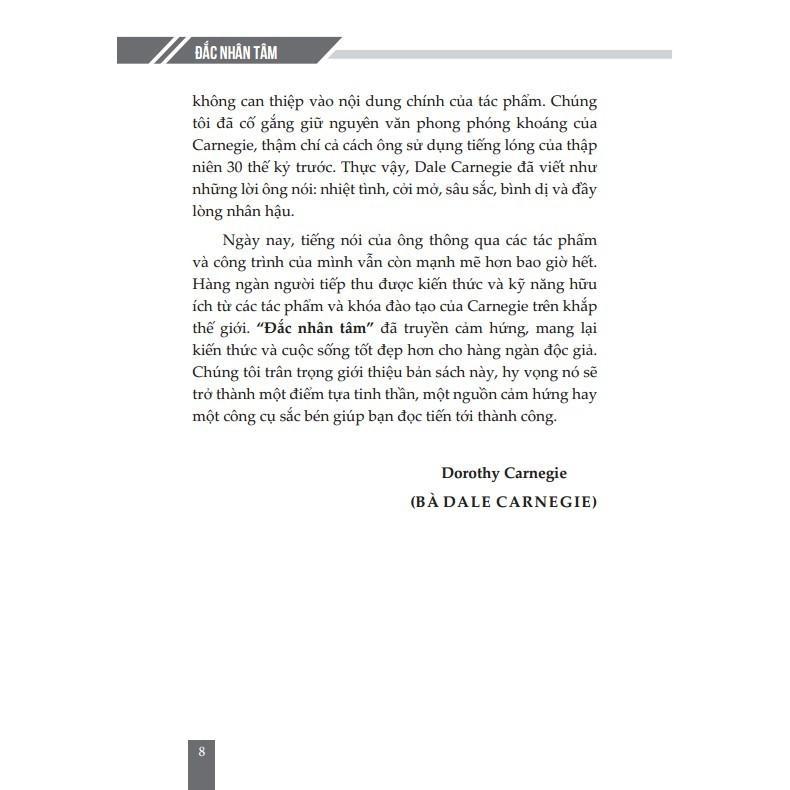 ĐẮC NHÂN TÂM

không can thiệp vào nội dung chính của tác phẩm. Chúng tôi đã cố gắng giữ nguyên văn phong phóng khoáng của Carnegie, thậm chí cả cách ông sử dụng tiếng lóng của thập niên 30 thế kỷ trước. Thực vậy, Dale Carnegie đã viết như những lời ông nói: nhiệt tình, cởi mở, sâu sắc, bình dị và đầy lòng nhân hậu.

Ngày nay, tiếng nói của ông thông qua các tác phẩm và công trình của mình vẫn còn mạnh mẽ hơn bao giờ hết. Hàng ngàn người tiếp thu được kiến thức và kỹ năng hữu ích từ các tác phẩm và khóa đào tạo của Carnegie trên khắp thế giới. "Đắc nhân tâm" đã truyền cảm hứng, mang lại kiến thức và cuộc sống tốt đẹp hơn cho hàng ngàn độc giả. Chúng tôi trân trọng giới thiệu bản sách này, hy vọng nó sẽ trở thành một điểm tựa tinh thần, một nguồn cảm hứng hay một công cụ sắc bén giúp bạn đọc tiến tới thành công.

Dorothy Carnegie
(BÀ DALE CARNEGIE)

8